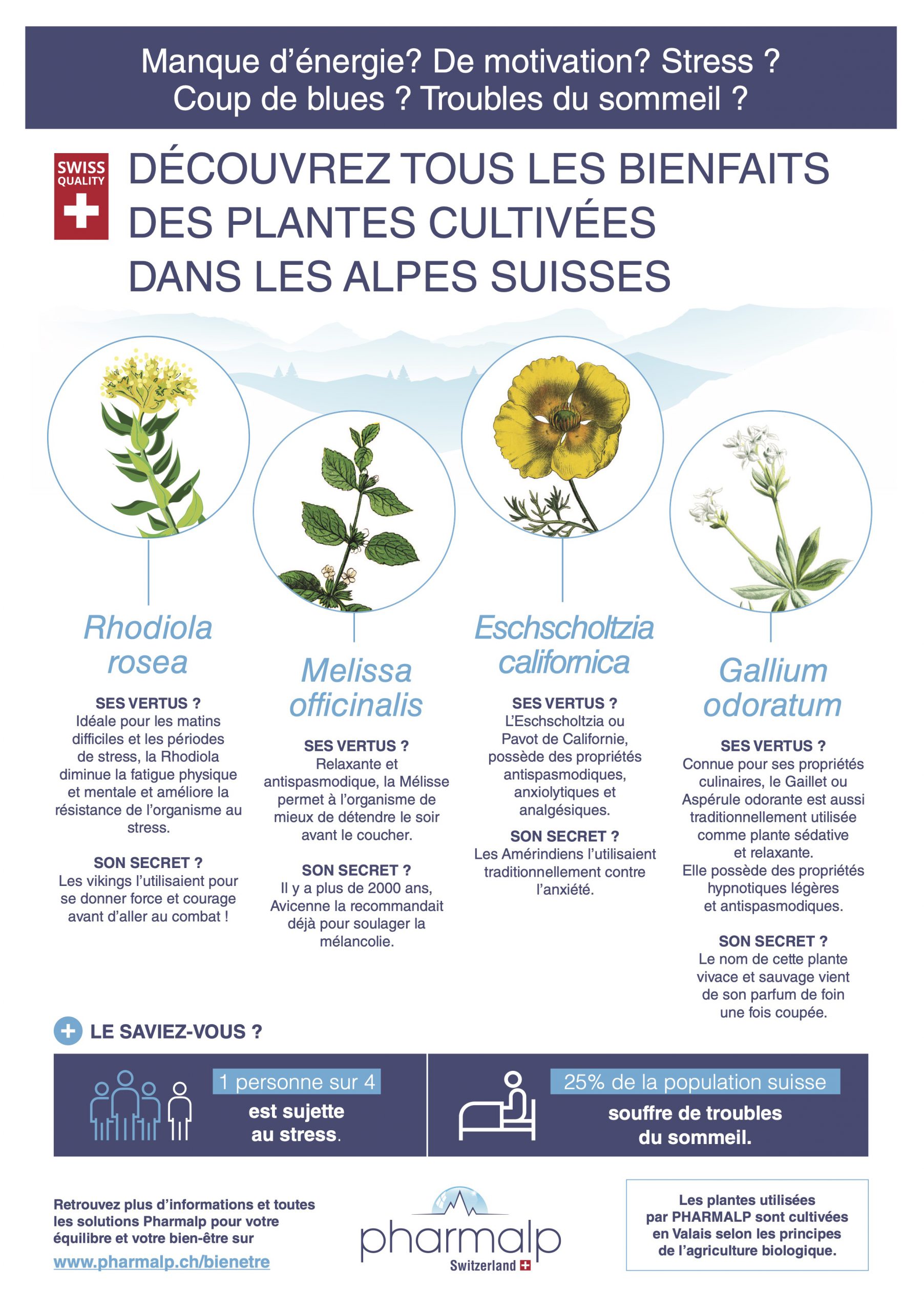 Manque d'énergie? De motivation? Stress ?
Coup de blues ? Troubles du sommeil ?

SWISS QUALITY

DÉCOUVREZ TOUS LES BIENFAITS DES PLANTES CULTIVÉES DANS LES ALPES SUISSES

Rhodiola rosea

SES VERTUS ?
Idéale pour les matins difficiles et les périodes de stress, la Rhodiola diminue la fatigue physique et mentale et améliore la résistance de l'organisme au stress.

SON SECRET ?
Les vikings l'utilisaient pour se donner force et courage avant d'aller au combat !

Melissa officinalis

SES VERTUS ?
Relaxante et antispasmodique, la Mélisse permet à l'organisme de mieux de détendre le soir avant le coucher.

SON SECRET ?
Il y a plus de 2000 ans, Avicenne la recommandait déjà pour soulager la mélancolie.

Eschscholtzia californica

SES VERTUS ?
L'Eschscholtzia ou Pavot de Californie, possède des propriétés antispasmodiques, anxiolytiques et analgésiques.

SON SECRET ?
Les Amérindiens l'utilisaient traditionnellement contre l'anxiété.

Gallium odoratum

SES VERTUS ?
Connue pour ses propriétés culinaires, le Gaillet ou Aspérule odorante est aussi traditionnellement utilisée comme plante sédative et relaxante. Elle possède des propriétés hypnotiques légères et antispasmodiques.

SON SECRET ?
Le nom de cette plante vivace et sauvage vient de son parfum de foin une fois coupée.

LE SAVIEZ-VOUS ?

1 personne sur 4 est sujette au stress.

25% de la population suisse souffre de troubles du sommeil.

Retrouvez plus d'informations et toutes les solutions Pharmalp pour votre équilibre et votre bien-être sur
www.pharmalp.ch/bienetre

pharmalp
Switzerland

Les plantes utilisées par PHARMALP sont cultivées en Valais selon les principes de l'agriculture biologique.